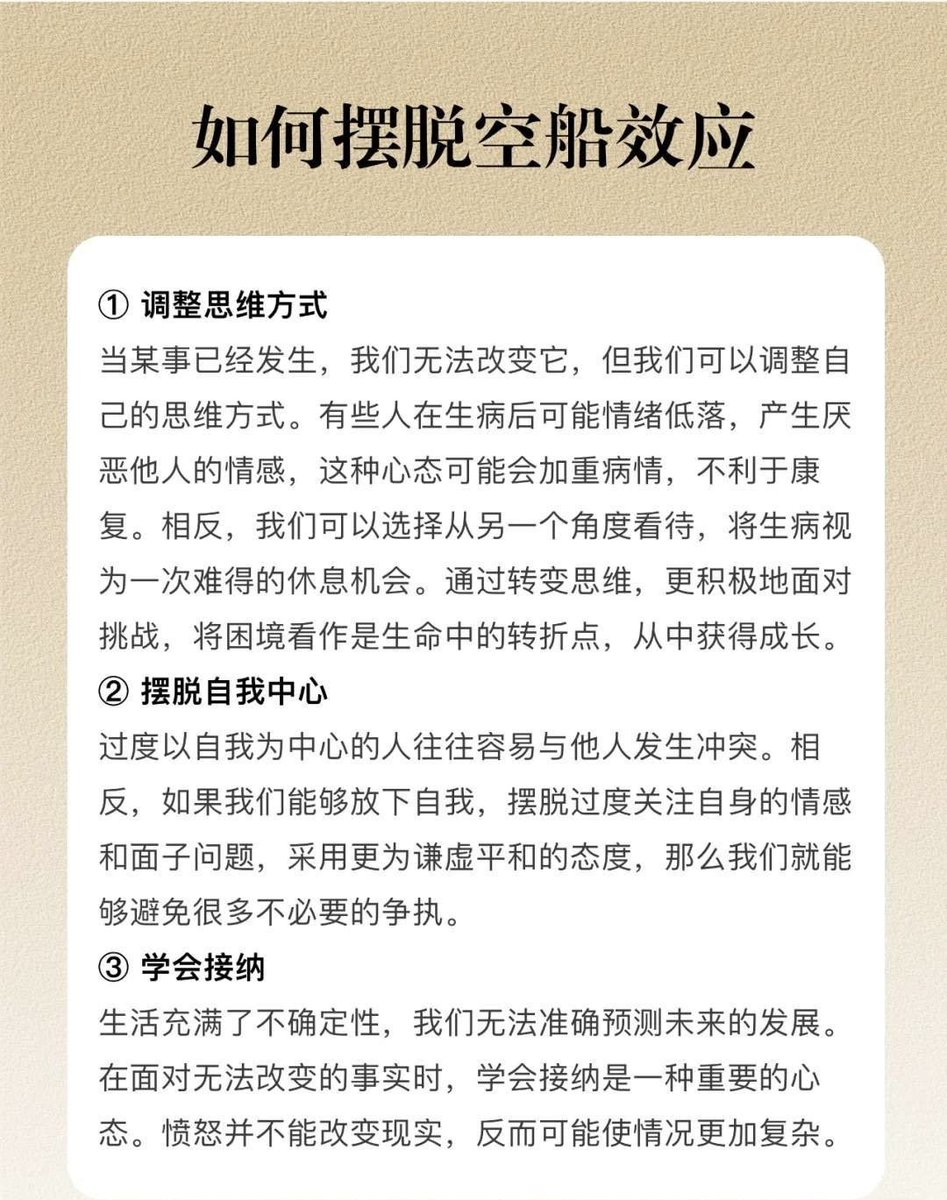 如何摆脱空船效应

① 调整思维方式
当某事已经发生，我们无法改变它，但我们可以调整自己的思维方式。有些人在生病后可能情绪低落，产生厌恶他人的情感，这种心态可能会加重病情，不利于康复。相反，我们可以选择从另一个角度看待，将生病视为一次难得的休息机会。通过转变思维，更积极地面对挑战，将困境看作是生命中的转折点，从中获得成长。

② 摆脱自我中心
过度以自我为中心的人往往容易与他人发生冲突。相反，如果我们能够放下自我，摆脱过度关注自身的情感和面子问题，采用更为谦虚平和的态度，那么我们就能够避免很多不必要的争执。

③ 学会接纳
生活充满了不确定性，我们无法准确预测未来的发展。在面对无法改变的事实时，学会接纳是一种重要的心态。愤怒并不能改变现实，反而可能使情况更加复杂。